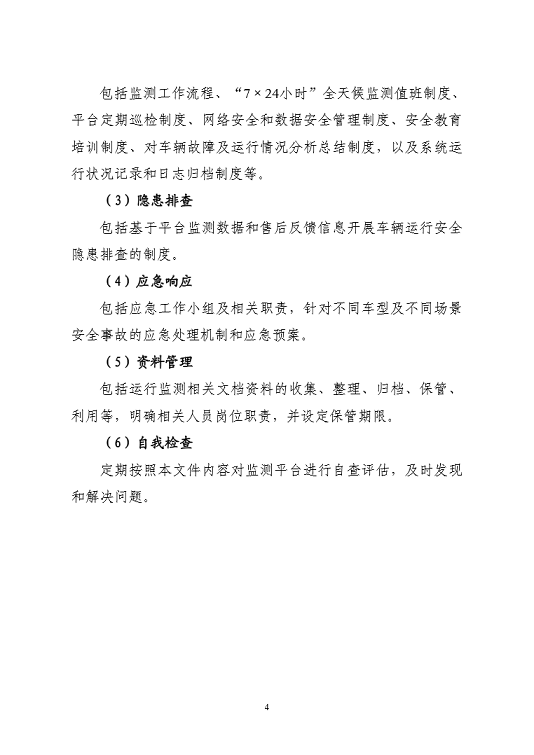 包括监测工作流程、“7×24小时”全天候监测值班制度、平台定期巡检制度、网络安全和数据安全管理制度、安全教育培训制度、对车辆故障及运行情况分析总结制度，以及系统运行状况记录和日志归档制度等。

（3）隐患排查

包括基于平台监测数据和售后反馈信息开展车辆运行安全隐患排查的制度。

（4）应急响应

包括应急工作小组及相关职责，针对不同车型及不同场景安全事故的应急处理机制和应急预案。

（5）资料管理

包括运行监测相关文档资料的收集、整理、归档、保管、利用等，明确相关人员岗位职责，并设定保管期限。

（6）自我检查

定期按照本文件内容对监测平台进行自查评估，及时发现和解决问题。

4